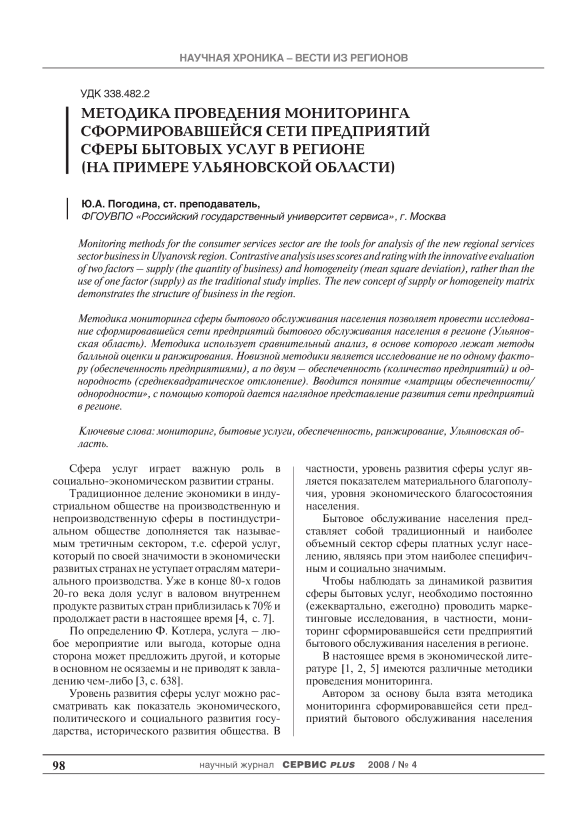 НАУЧНАЯ ХРОНИКА – ВЕСТИ ИЗ РЕГИОНОВ

УДК 338.482.2

МЕТОДИКА ПРОВЕДЕНИЯ МОНИТОРИНГА СФОРМИРОВАВШЕЙСЯ СЕТИ ПРЕДПРИЯТИЙ СФЕРЫ БЫТОВЫХ УСЛУГ В РЕГИОНЕ (НА ПРИМЕРЕ УЛЬЯНОВСКОЙ ОБЛАСТИ)

Ю.А. Погодина, ст. преподаватель,
ФГОУВПО «Российский государственный университет сервиса», г. Москва

Monitoring methods for the consumer services sector are the tools for analysis of the new regional services sector business in Ulyanovsk region. Contrastive analysis uses scores and rating with the innovative evaluation of two factors – supply (the quantity of business) and homogeneity (mean square deviation), rather than the use of one factor (supply) as the traditional study implies. The new concept of supply or homogeneity matrix demonstrates the structure of business in the region.

Методика мониторинга сферы бытового обслуживания населения позволяет провести исследование сформировавшейся сети предприятий бытового обслуживания населения в регионе (Ульяновская область). Методика использует сравнительный анализ, в основе которого лежат методы балльной оценки и ранжирования. Новизной методики является исследование не по одному фактору (обеспеченность предприятиями), а по двум – обеспеченность (количество предприятий) и однородность (среднеквадратическое отклонение). Вводится понятие «матрицы обеспеченности/однородности», с помощью которой дается наглядное представление развития сети предприятий в регионе.

Ключевые слова: мониторинг, бытовые услуги, обеспеченность, ранжирование, Ульяновская область.

Сфера услуг играет важную роль в социально-экономическом развитии страны.

Традиционное деление экономики в индустриальном обществе на производственную и непроизводственную сферы в постиндустриальном обществе дополняется так называемым третичным сектором, т.е. сферой услуг, который по своей значимости в экономически развитых странах не уступает отраслям материального производства. Уже в конце 80-х годов 20-го века доля услуг в валовом внутреннем продукте развитых стран приблизилась к 70% и продолжает расти в настоящее время [4, с. 7].

По определению Ф. Котлера, услуга – любое мероприятие или выгода, которые одна сторона может предложить другой, и которые в основном не осязаемы и не приводят к завладению чем-либо [3, с. 638].

Уровень развития сферы услуг можно рассматривать как показатель экономического, политического и социального развития государства, исторического развития общества. В частности, уровень развития сферы услуг является показателем материального благополучия, уровня экономического благосостояния населения.

Бытовое обслуживание населения представляет собой традиционный и наиболее объемный сектор сферы платных услуг населению, являясь при этом наиболее специфичным и социально значимым.

Чтобы наблюдать за динамикой развития сферы бытовых услуг, необходимо постоянно (ежеквартально, ежегодно) проводить маркетинговые исследования, в частности, мониторинг сформировавшейся сети предприятий бытового обслуживания населения в регионе.

В настоящее время в экономической литературе [1, 2, 5] имеются различные методики проведения мониторинга.

Автором за основу была взята методика мониторинга сформировавшейся сети предприятий бытового обслуживания населения

98 научный журнал СЕРВИС PLUS 2008 / № 4